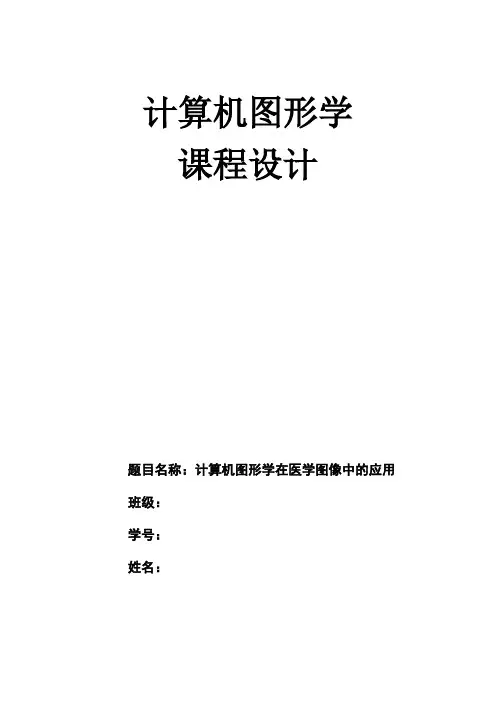 计算机图形学
课程设计

题目名称：计算机图形学在医学图像中的应用

班级：

学号：

姓名：